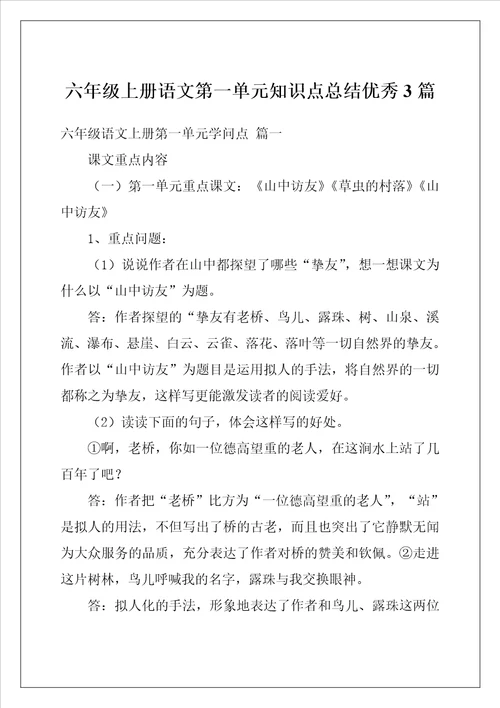 六年级上册语文第一单元知识点总结优秀3篇

六年级语文上册第一单元学问点 篇一

课文重点内容

（一）第一单元重点课文：《山中访友》《草虫的村落》《山中访友》

1、重点问题：

（1）说说作者在山中都探望了哪些“挚友”，想一想课文为什么以“山中访友”为题。

答：作者探望的“挚友有老桥、鸟儿、露珠、树、山泉、溪流、瀑布、悬崖、白云、云雀、落花、落叶等一切自然界的挚友。作者以“山中访友”为题目是运用拟人的手法，将自然界的一切都称之为挚友，这样写更能激发读者的阅读爱好。

（2）读读下面的句子，体会这样写的好处。

①啊，老桥，你如一位德高望重的老人，在这涧水上站了几百年了吧？

答：作者把“老桥”比方为“一位德高望重的老人”，“站”是拟人的用法，不但写出了桥的古老，而且也突出了它静默无闻为大众服务的品质，充分表达了作者对桥的赞美和钦佩。②走进这片树林，鸟儿呼喊我的名字，露珠与我交换眼神。

答：拟人化的手法，形象地表达了作者和鸟儿、露珠这两位